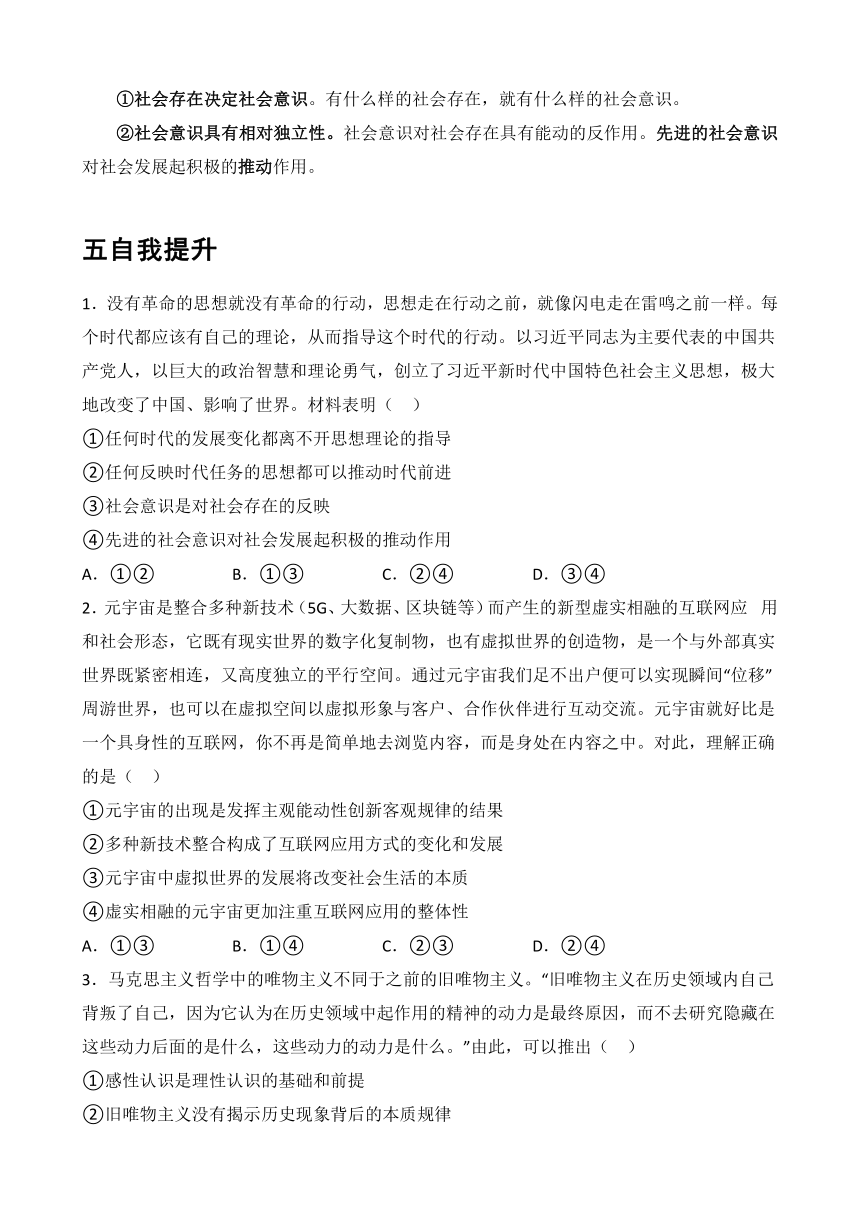 ①社会存在决定社会意识。有什么样的社会存在，就有什么样的社会意识。

②社会意识具有相对独立性。社会意识对社会存在具有能动的反作用。先进的社会意识对社会发展起积极的推动作用。

五自我提升

1．没有革命的思想就没有革命的行动，思想走在行动之前，就像闪电走在雷鸣之前一样。每个时代都应该有自己的理论，从而指导这个时代的行动。以习近平同志为主要代表的中国共产党人，以巨大的政治智慧和理论勇气，创立了习近平新时代中国特色社会主义思想，极大地改变了中国、影响了世界。材料表明（　）

①任何时代的发展变化都离不开思想理论的指导

②任何反映时代任务的思想都可以推动时代前进

③社会意识是对社会存在的反映

④先进的社会意识对社会发展起积极的推动作用

A．①②　　B．①③　　C．②④　　D．③④

2．元宇宙是整合多种新技术（5G、大数据、区块链等）而产生的新型虚实相融的互联网应　用和社会形态，它既有现实世界的数字化复制物，也有虚拟世界的创造物，是一个与外部真实世界既紧密相连，又高度独立的平行空间。通过元宇宙我们足不出户便可以实现瞬间“位移”周游世界，也可以在虚拟空间以虚拟形象与客户、合作伙伴进行互动交流。元宇宙就好比是一个具身性的互联网，你不再是简单地去浏览内容，而是身处在内容之中。对此，理解正确的是（　）

①元宇宙的出现是发挥主观能动性创新客观规律的结果

②多种新技术整合构成了互联网应用方式的变化和发展

③元宇宙中虚拟世界的发展将改变社会生活的本质

④虚实相融的元宇宙更加注重互联网应用的整体性

A．①③　　B．①④　　C．②③　　D．②④

3．马克思主义哲学中的唯物主义不同于之前的旧唯物主义。“旧唯物主义在历史领域内自己背叛了自己，因为它认为在历史领域中起作用的精神的动力是最终原因，而不去研究隐藏在这些动力后面的是什么，这些动力的动力是什么。”由此，可以推出（　）

①感性认识是理性认识的基础和前提

②旧唯物主义没有揭示历史现象背后的本质规律